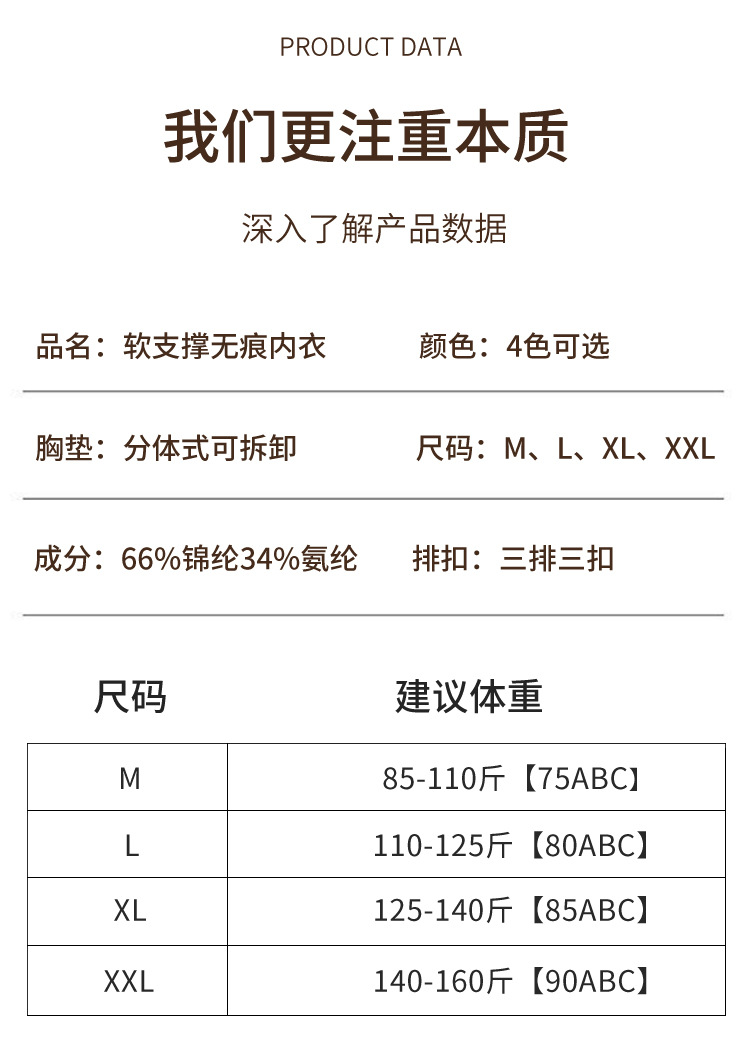 PRODUCT DATA

我们更注重本质

深入了解产品数据

品名：软支撑无痕内衣 颜色：4色可选

胸垫：分体式可拆卸 尺码：M、L、XL、XXL

成分：66%锦纶34%氨纶 排扣：三排三扣

| 尺码 | 建议体重 |
|---|---|
| M | 85-110斤【75ABC】 |
| L | 110-125斤【80ABC】 |
| XL | 125-140斤【85ABC】 |
| XXL | 140-160斤【90ABC】 |